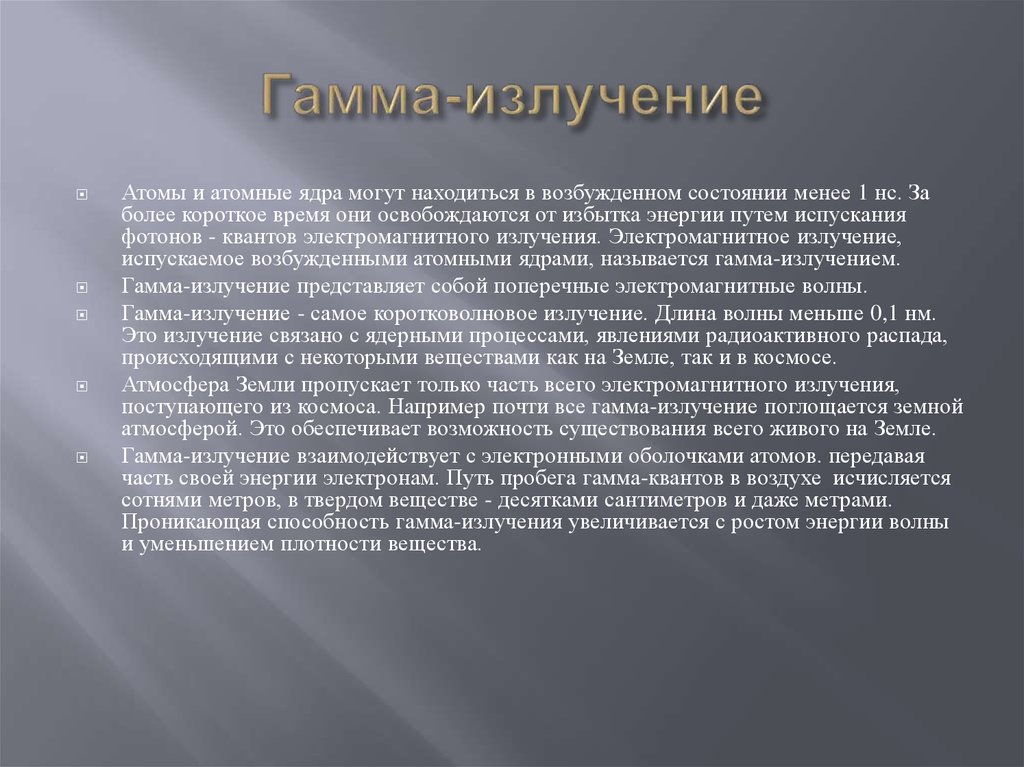 Гамма-излучение

Атомы и атомные ядра могут находиться в возбужденном состоянии менее 1 нс. За более короткое время они освобождаются от избытка энергии путем испускания фотонов - квантов электромагнитного излучения. Электромагнитное излучение, испускаемое возбужденными атомными ядрами, называется гамма-излучением.

Гамма-излучение представляет собой поперечные электромагнитные волны.

Гамма-излучение - самое коротковолновое излучение. Длина волны меньше 0,1 нм. Это излучение связано с ядерными процессами, явлениями радиоактивного распада, происходящими с некоторыми веществами как на Земле, так и в космосе.

Атмосфера Земли пропускает только часть всего электромагнитного излучения, поступающего из космоса. Например почти все гамма-излучение поглощается земной атмосферой. Это обеспечивает возможность существования всего живого на Земле.

Гамма-излучение взаимодействует с электронными оболочками атомов. передавая часть своей энергии электронам. Путь пробега гамма-квантов в воздухе исчисляется сотнями метров, в твердом веществе - десятками сантиметров и даже метрами. Проникающая способность гамма-излучения увеличивается с ростом энергии волны и уменьшением плотности вещества.